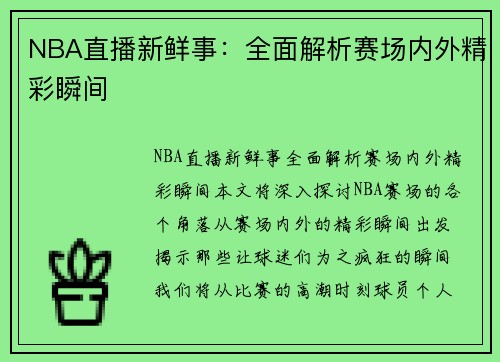 NBA直播新鲜事：全面解析赛场内外精彩瞬间

NBA直播新鲜事全面解析赛场内外精彩瞬间本文将深入探讨NBA赛场的各个角落从赛场内外的精彩瞬间出发揭示那些让球迷们为之疯狂的瞬间我们将从比赛的高潮时刻球员个人